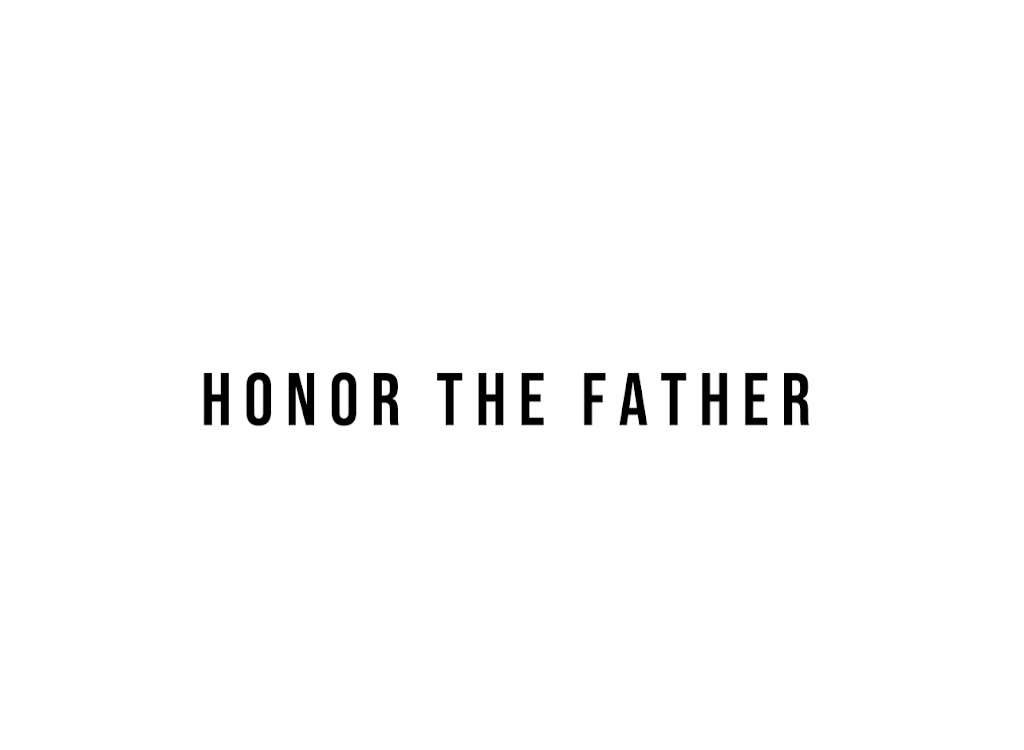 HONOR THE FATHER